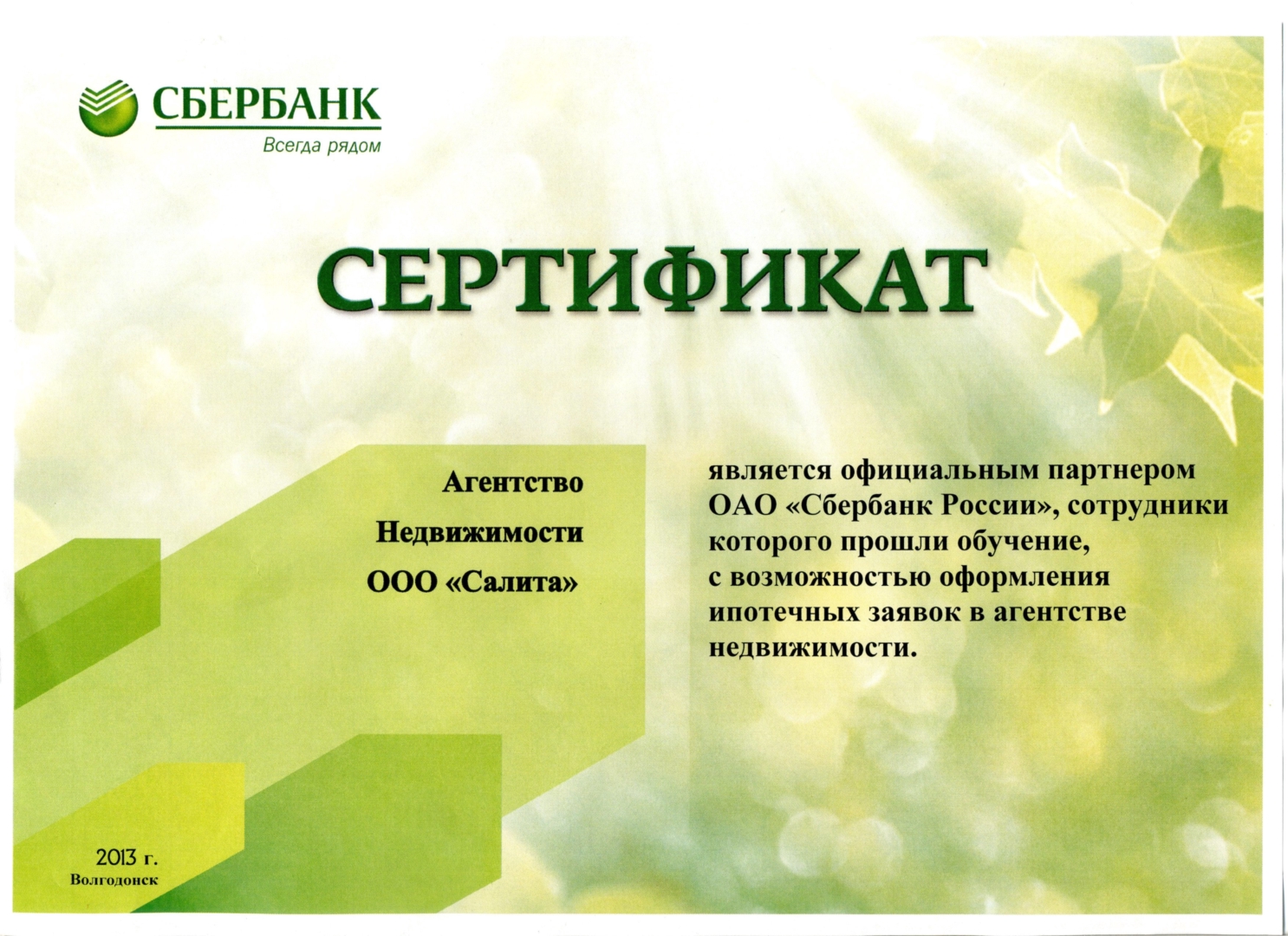 СБЕРБАНК
Всегда рядом

СЕРТИФИКАТ

Агентство
Недвижимости
ООО «Салита»

является официальным партнером ОАО «Сбербанк России», сотрудники которого прошли обучение, с возможностью оформления ипотечных заявок в агентстве недвижимости.

2013 г.
Волгодонск